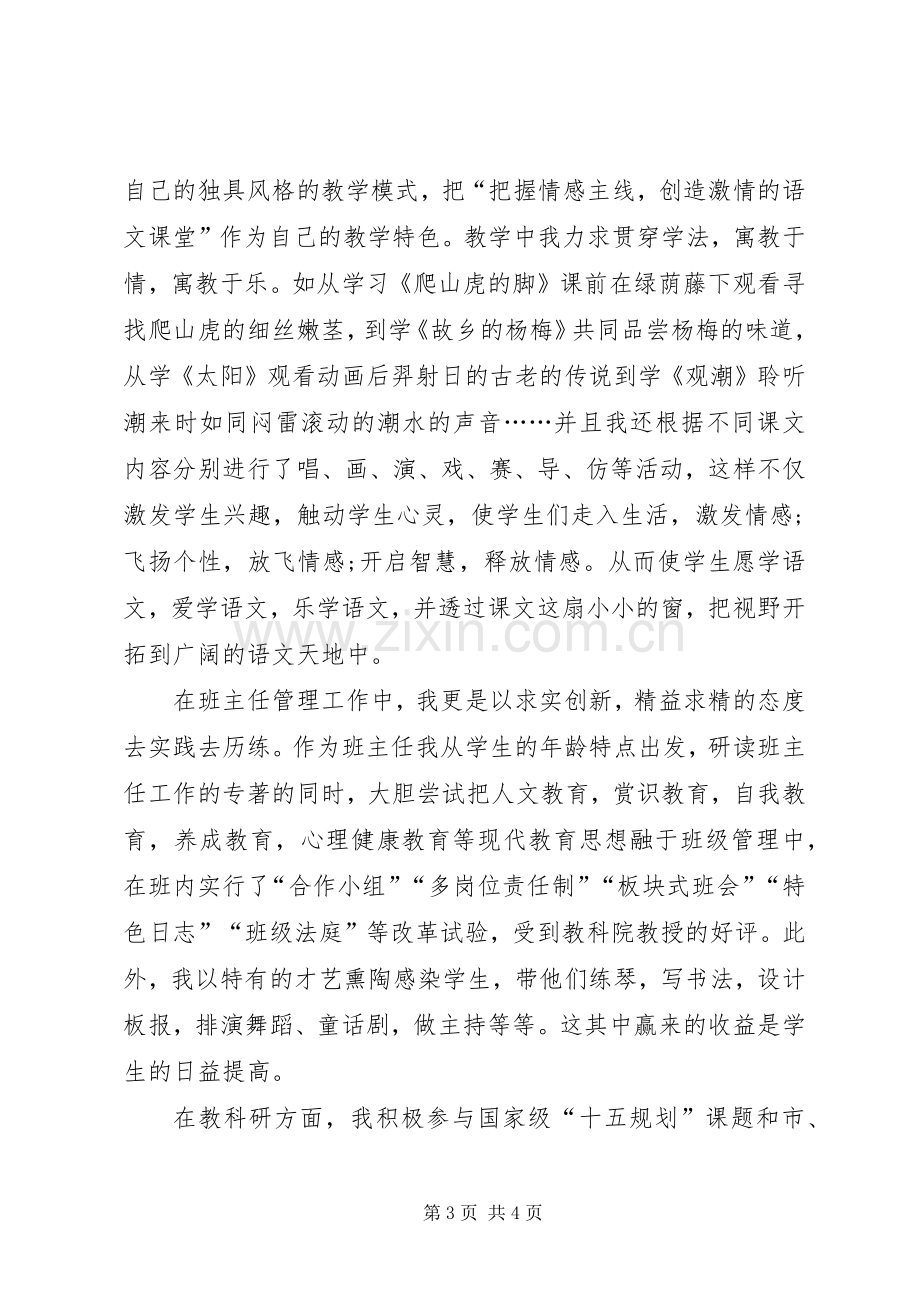 自己的独具风格的教学模式，把“把握情感主线，创造激情的语文课堂”作为自己的教学特色。教学中我力求贯穿学法，寓教于情，寓教于乐。如从学习《爬山虎的脚》课前在绿荫藤下观看寻找爬山虎的细丝嫩茎，到学《故乡的杨梅》共同品尝杨梅的味道，从学《太阳》观看动画后羿射日的古老的传说到学《观潮》聆听潮来时如同闷雷滚动的潮水的声音……并且我还根据不同课文内容分别进行了唱、画、演、戏、赛、导、仿等活动，这样不仅激发学生兴趣，触动学生心灵，使学生们走入生活，激发情感;飞扬个性，放飞情感;开启智慧，释放情感。从而使学生愿学语文，爱学语文，乐学语文，并透过课文这扇小小的窗，把视野开拓到广阔的语文天地中。

在班主任管理工作中，我更是以求实创新，精益求精的态度去实践去历练。作为班主任我从学生的年龄特点出发，研读班主任工作的专著的同时，大胆尝试把人文教育，赏识教育，自我教育，养成教育，心理健康教育等现代教育思想融于班级管理中，在班内实行了“合作小组”“多岗位责任制”“板块式班会”“特色日志”“班级法庭”等改革试验，受到教科院教授的好评。此外，我以特有的才艺熏陶感染学生，带他们练琴，写书法，设计板报，排演舞蹈、童话剧，做主持等等。这其中赢来的收益是学生的日益提高。

在教科研方面，我积极参与国家级“十五规划”课题和市、

第3页 共4页

www.zixin.com.cn